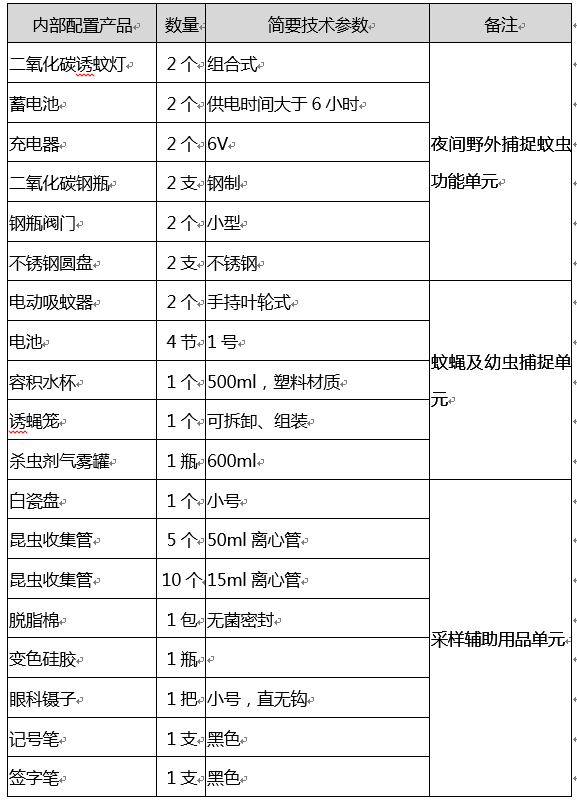 | 内部配置产品 | 数量 | 简要技术参数 | 备注 |
|---|---|---|---|
| 二氧化碳诱蚊灯 | 2 个 | 组合式 | 夜间野外捕捉蚊虫功能单元 |
| 蓄电池 | 2 个 | 供电时间大于 6 小时 | |
| 充电器 | 2 个 | 6V | |
| 二氧化碳钢瓶 | 2 支 | 钢制 | |
| 钢瓶阀门 | 2 个 | 小型 | |
| 不锈钢圆盘 | 2 支 | 不锈钢 | |
| 电动吸蚊器 | 2 个 | 手持叶轮式 | 蚊蝇及幼虫捕捉单元 |
| 电池 | 4 节 | 1 号 | |
| 容积水杯 | 1 个 | 500ml，塑料材质 | |
| 诱蝇笼 | 1 个 | 可拆卸、组装 | |
| 杀虫剂气雾罐 | 1 瓶 | 600ml | |
| 白瓷盘 | 1 个 | 小号 | 采样辅助用品单元 |
| 昆虫收集管 | 5 个 | 50ml 离心管 | |
| 昆虫收集管 | 10 个 | 15ml 离心管 | |
| 脱脂棉 | 1 包 | 无菌密封 | |
| 变色硅胶 | 1 瓶 | | |
| 眼科镊子 | 1 把 | 小号，直无钩 | |
| 记号笔 | 1 支 | 黑色 | |
| 签字笔 | 1 支 | 黑色 | |